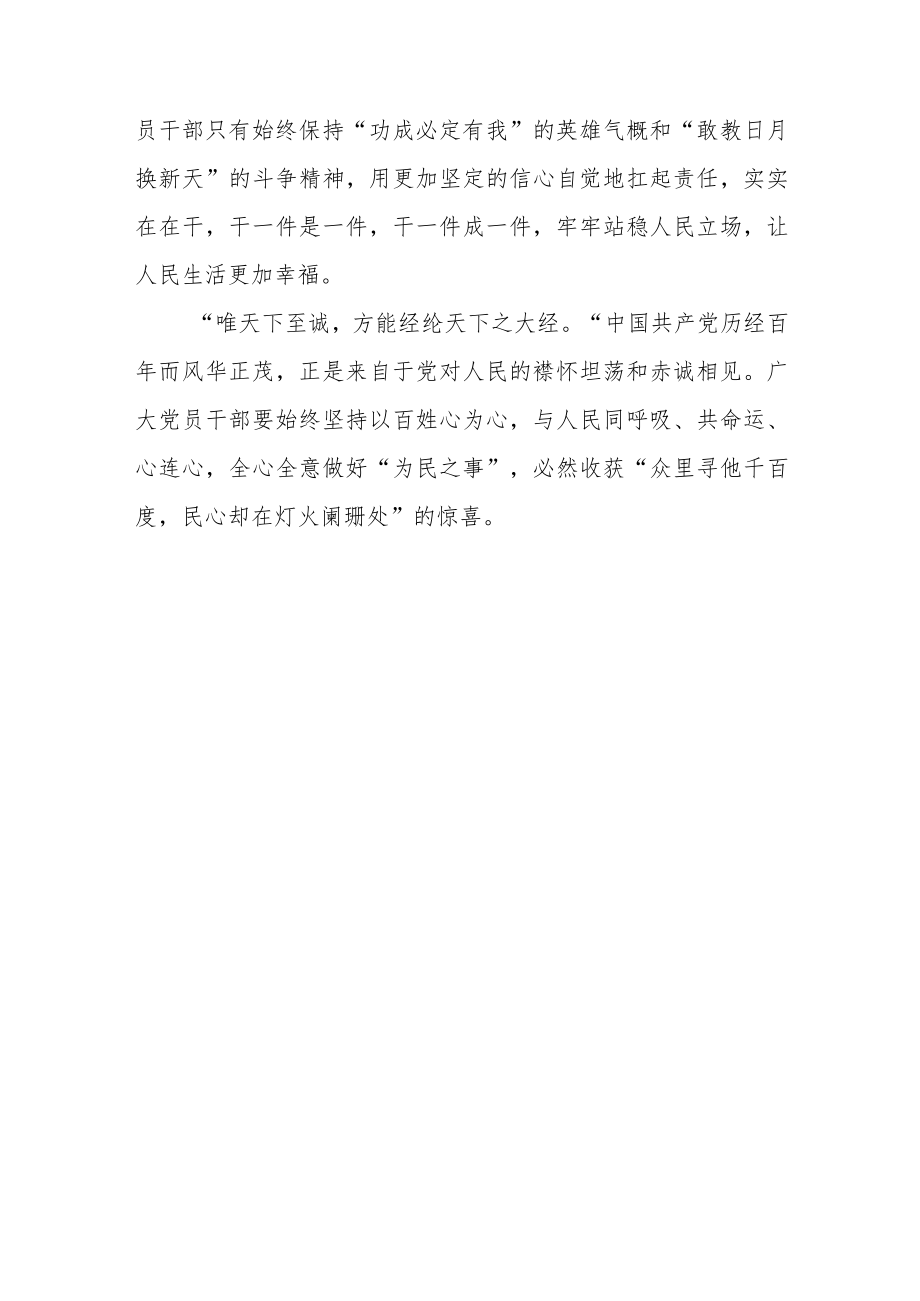 员干部只有始终保持“功成必定有我”的英雄气概和“敢教日月换新天”的斗争精神，用更加坚定的信心自觉地扛起责任，实实在在干，干一件是一件，干一件成一件，牢牢站稳人民立场，让人民生活更加幸福。

“唯天下至诚，方能经纶天下之大经。“中国共产党历经百年而风华正茂，正是来自于党对人民的襟怀坦荡和赤诚相见。广大党员干部要始终坚持以百姓心为心，与人民同呼吸、共命运、心连心，全心全意做好“为民之事”，必然收获“众里寻他千百度，民心却在灯火阑珊处”的惊喜。